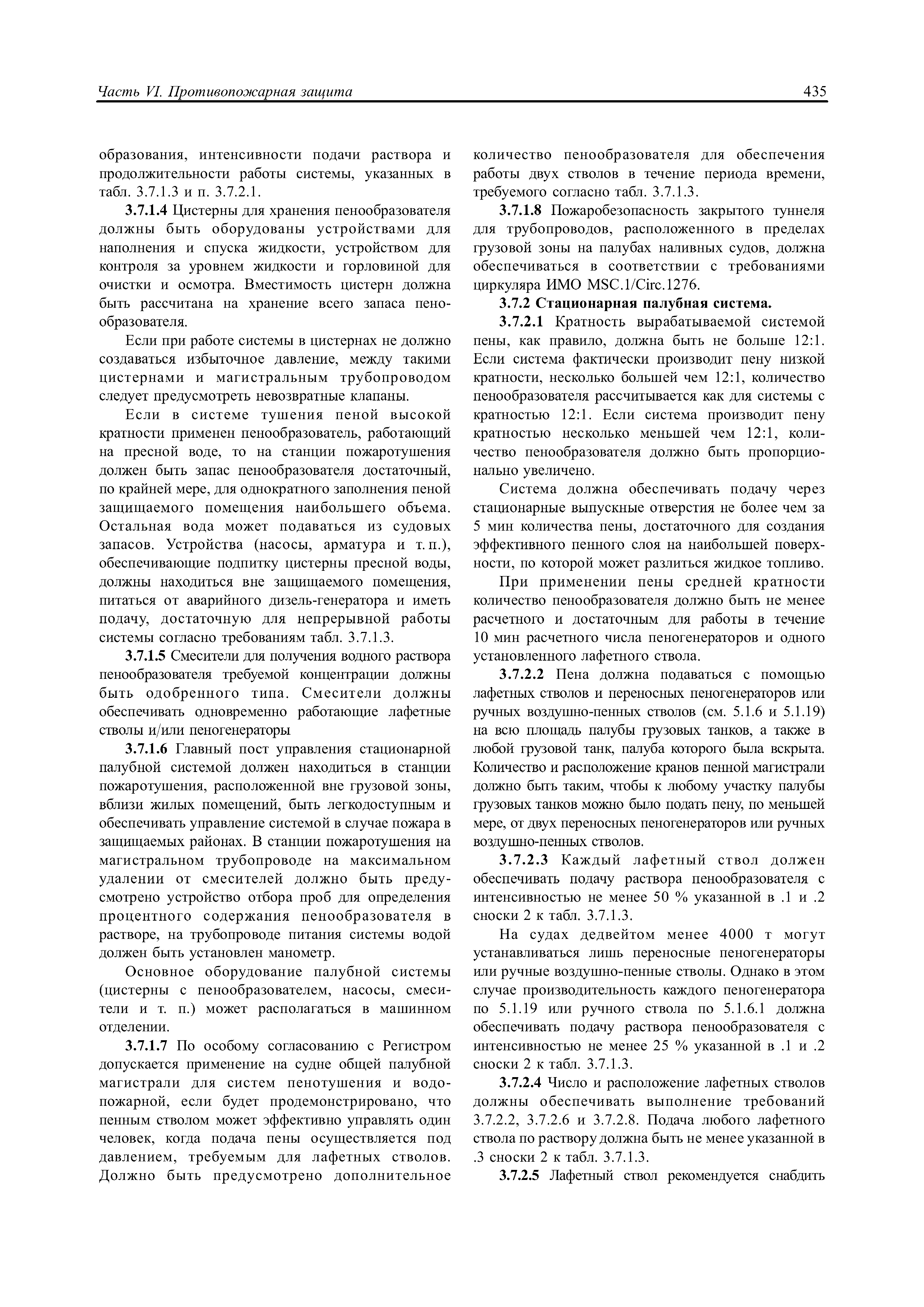 Часть VI. Противопожарная защита 435

образования, интенсивности подачи раствора и продолжительности работы системы, указанных в табл. 3.7.1.3 и п. 3.7.2.1.

3.7.1.4 Цистерны для хранения пенообразователя должны быть оборудованы устройствами для наполнения и спуска жидкости, устройством для контроля за уровнем жидкости и горловиной для очистки и осмотра. Вместимость цистерн должна быть рассчитана на хранение всего запаса пенообразователя.

Если при работе системы в цистернах не должно создаваться избыточное давление, между такими цистернами и магистральным трубопроводом следует предусмотреть невозвратные клапаны.

Если в системе тушения пеной высокой кратности применен пенообразователь, работающий на пресной воде, то на станции пожаротушения должен быть запас пенообразователя достаточный, по крайней мере, для однократного заполнения пеной защищаемого помещения наибольшего объема. Остальная вода может подаваться из судовых запасов. Устройства (насосы, арматура и т. п.), обеспечивающие подпитку цистерны пресной воды, должны находиться вне защищаемого помещения, питаться от аварийного дизель-генератора и иметь подачу, достаточную для непрерывной работы системы согласно требованиям табл. 3.7.1.3.

3.7.1.5 Смесители для получения водного раствора пенообразователя требуемой концентрации должны быть одобренного типа. Смесители должны обеспечивать одновременно работающие лафетные стволы и/или пеногенераторы

3.7.1.6 Главный пост управления стационарной палубной системой должен находиться в станции пожаротушения, расположенной вне грузовой зоны, вблизи жилых помещений, быть легкодоступным и обеспечивать управление системой в случае пожара в защищаемых районах. В станции пожаротушения на магистральном трубопроводе на максимальном удалении от смесителей должно быть предусмотрено устройство отбора проб для определения процентного содержания пенообразователя в растворе, на трубопроводе питания системы водой должен быть установлен манометр.

Основное оборудование палубной системы (цистерны с пенообразователем, насосы, смесители и т. п.) может располагаться в машинном отделении.

3.7.1.7 По особому согласованию с Регистром допускается применение на судне общей палубной магистрали для систем пенотушения и водопожарной, если будет продемонстрировано, что пенным стволом может эффективно управлять один человек, когда подача пены осуществляется под давлением, требуемым для лафетных стволов. Должно быть предусмотрено дополнительное количество пенообразователя для обеспечения работы двух стволов в течение периода времени, требуемого согласно табл. 3.7.1.3.

3.7.1.8 Пожаробезопасность закрытого туннеля для трубопроводов, расположенного в пределах грузовой зоны на палубах наливных судов, должна обеспечиваться в соответствии с требованиями циркуляра ИМО MSC.1/Circ.1276.

3.7.2 Стационарная палубная система.

3.7.2.1 Кратность вырабатываемой системой пены, как правило, должна быть не больше 12:1. Если система фактически производит пену низкой кратности, несколько большей чем 12:1, количество пенообразователя рассчитывается как для системы с кратностью 12:1. Если система производит пену кратностью несколько меньшей чем 12:1, количество пенообразователя должно быть пропорционально увеличено.

Система должна обеспечивать подачу через стационарные выпускные отверстия не более чем за 5 мин количества пены, достаточного для создания эффективного пенного слоя на наибольшей поверхности, по которой может разлиться жидкое топливо.

При применении пены средней кратности количество пенообразователя должно быть не менее расчетного и достаточным для работы в течение 10 мин расчетного числа пеногенераторов и одного установленного лафетного ствола.

3.7.2.2 Пена должна подаваться с помощью лафетных стволов и переносных пеногенераторов или ручных воздушно-пенных стволов (см. 5.1.6 и 5.1.19) на всю площадь палубы грузовых танков, а также в любой грузовой танк, палуба которого была вскрыта. Количество и расположение кранов пенной магистрали должно быть таким, чтобы к любому участку палубы грузовых танков можно было подать пену, по меньшей мере, от двух переносных пеногенераторов или ручных воздушно-пенных стволов.

3.7.2.3 Каждый лафетный ствол должен обеспечивать подачу раствора пенообразователя с интенсивностью не менее 50 % указанной в .1 и .2 сноски 2 к табл. 3.7.1.3.

На судах дедвейтом менее 4000 т могут устанавливаться лишь переносные пеногенераторы или ручные воздушно-пенные стволы. Однако в этом случае производительность каждого пеногенератора по 5.1.19 или ручного ствола по 5.1.6.1 должна обеспечивать подачу раствора пенообразователя с интенсивностью не менее 25 % указанной в .1 и .2 сноски 2 к табл. 3.7.1.3.

3.7.2.4 Число и расположение лафетных стволов должны обеспечивать выполнение требований 3.7.2.2, 3.7.2.6 и 3.7.2.8. Подача любого лафетного ствола по раствору должна быть не менее указанной в .3 сноски 2 к табл. 3.7.1.3.

3.7.2.5 Лафетный ствол рекомендуется снабдить